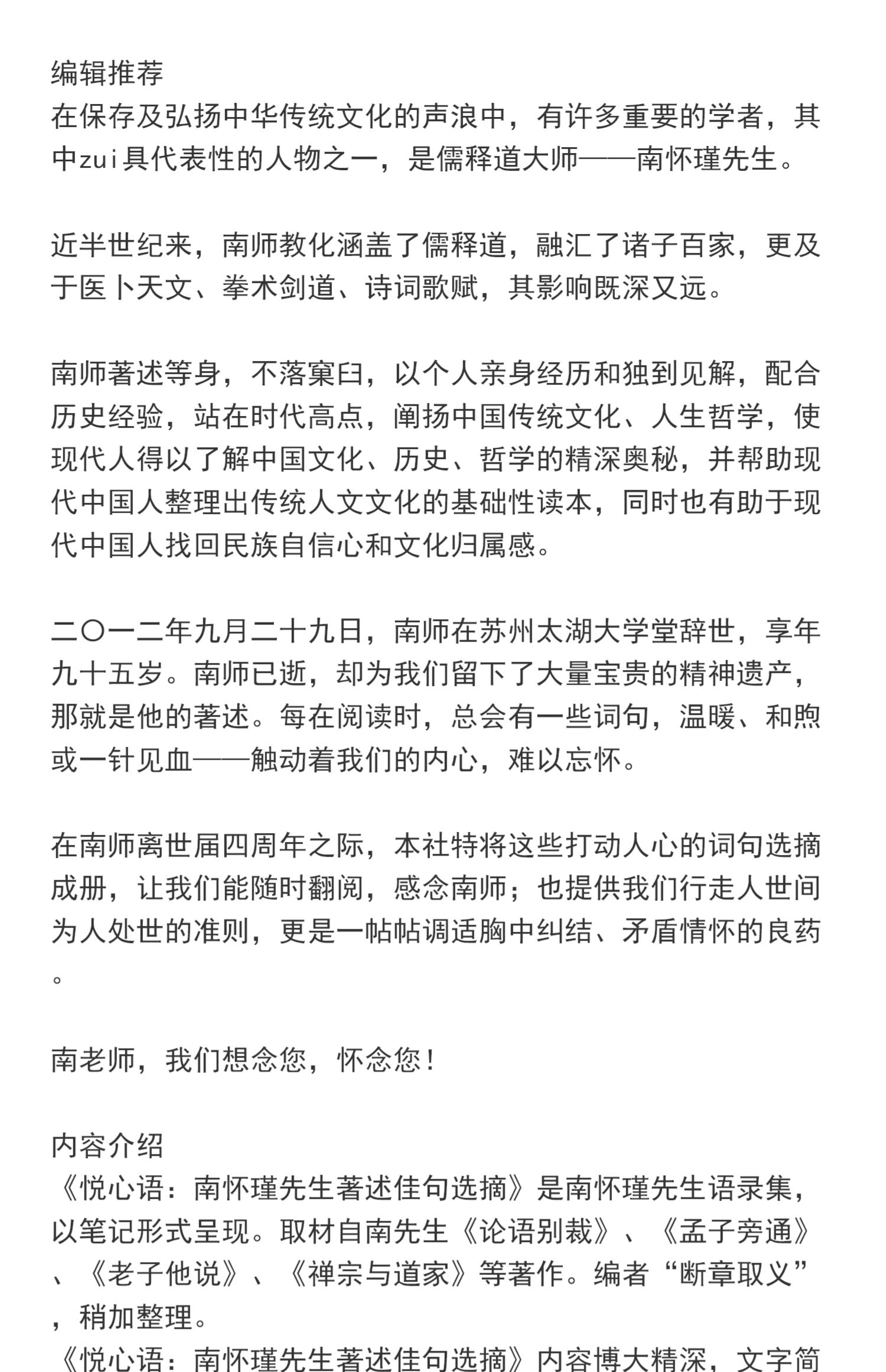 编辑推荐
在保存及弘扬中华传统文化的声浪中，有许多重要的学者，其中zui具代表性的人物之一，是儒释道大师——南怀瑾先生。

近半世纪来，南师教化涵盖了儒释道，融汇了诸子百家，更及于医卜天文、拳术剑道、诗词歌赋，其影响既深又远。

南师著述等身，不落窠臼，以个人亲身经历和独到见解，配合历史经验，站在时代高点，阐扬中国传统文化、人生哲学，使现代人得以了解中国文化、历史、哲学的精深奥秘，并帮助现代中国人整理出传统人文文化的基础性读本，同时也有助于现代中国人找回民族自信心和文化归属感。

二〇一二年九月二十九日，南师在苏州太湖大学堂辞世，享年九十五岁。南师已逝，却为我们留下了大量宝贵的精神遗产，那就是他的著述。每在阅读时，总会有一些词句，温暖、和煦或一针见血——触动着我们的内心，难以忘怀。

在南师离世届四周年之际，本社特将这些打动人心的词句选摘成册，让我们能随时翻阅，感念南师；也提供我们行走人世间为人处世的准则，更是一帖帖调适胸中纠结、矛盾情怀的良药。

南老师，我们想念您，怀念您！

内容介绍
《悦心语：南怀瑾先生著述佳句选摘》是南怀瑾先生语录集，以笔记形式呈现。取材自南先生《论语别裁》、《孟子旁通》、《老子他说》、《禅宗与道家》等著作。编者“断章取义”，稍加整理。
《悦心语：南怀瑾先生著述佳句选摘》内容博大精深，文字简